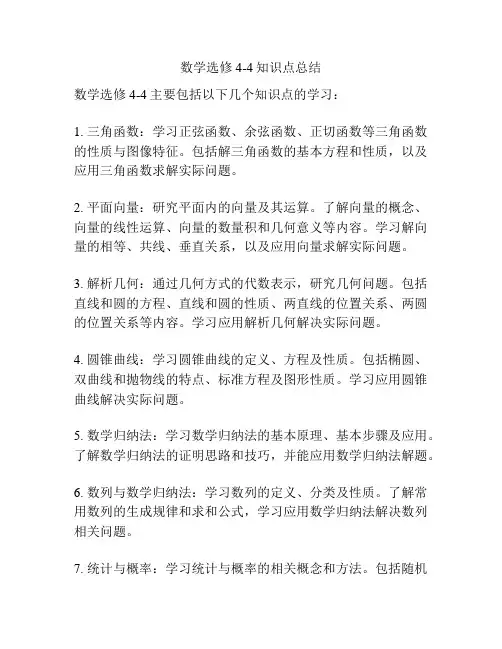 数学选修 4-4 知识点总结

数学选修 4-4 主要包括以下几个知识点的学习：

1. 三角函数：学习正弦函数、余弦函数、正切函数等三角函数的性质与图像特征。包括解三角函数的基本方程和性质，以及应用三角函数求解实际问题。

2. 平面向量：研究平面内的向量及其运算。了解向量的概念、向量的线性运算、向量的数量积和几何意义等内容。学习解向量的相等、共线、垂直关系，以及应用向量求解实际问题。

3. 解析几何：通过几何方式的代数表示，研究几何问题。包括直线和圆的方程、直线和圆的性质、两直线的位置关系、两圆的位置关系等内容。学习应用解析几何解决实际问题。

4. 圆锥曲线：学习圆锥曲线的定义、方程及性质。包括椭圆、双曲线和抛物线的特点、标准方程及图形性质。学习应用圆锥曲线解决实际问题。

5. 数学归纳法：学习数学归纳法的基本原理、基本步骤及应用。了解数学归纳法的证明思路和技巧，并能应用数学归纳法解题。

6. 数列与数学归纳法：学习数列的定义、分类及性质。了解常用数列的生成规律和求和公式，学习应用数学归纳法解决数列相关问题。

7. 统计与概率：学习统计与概率的相关概念和方法。包括随机